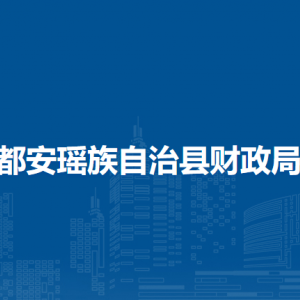 都安瑶族自治县财政局